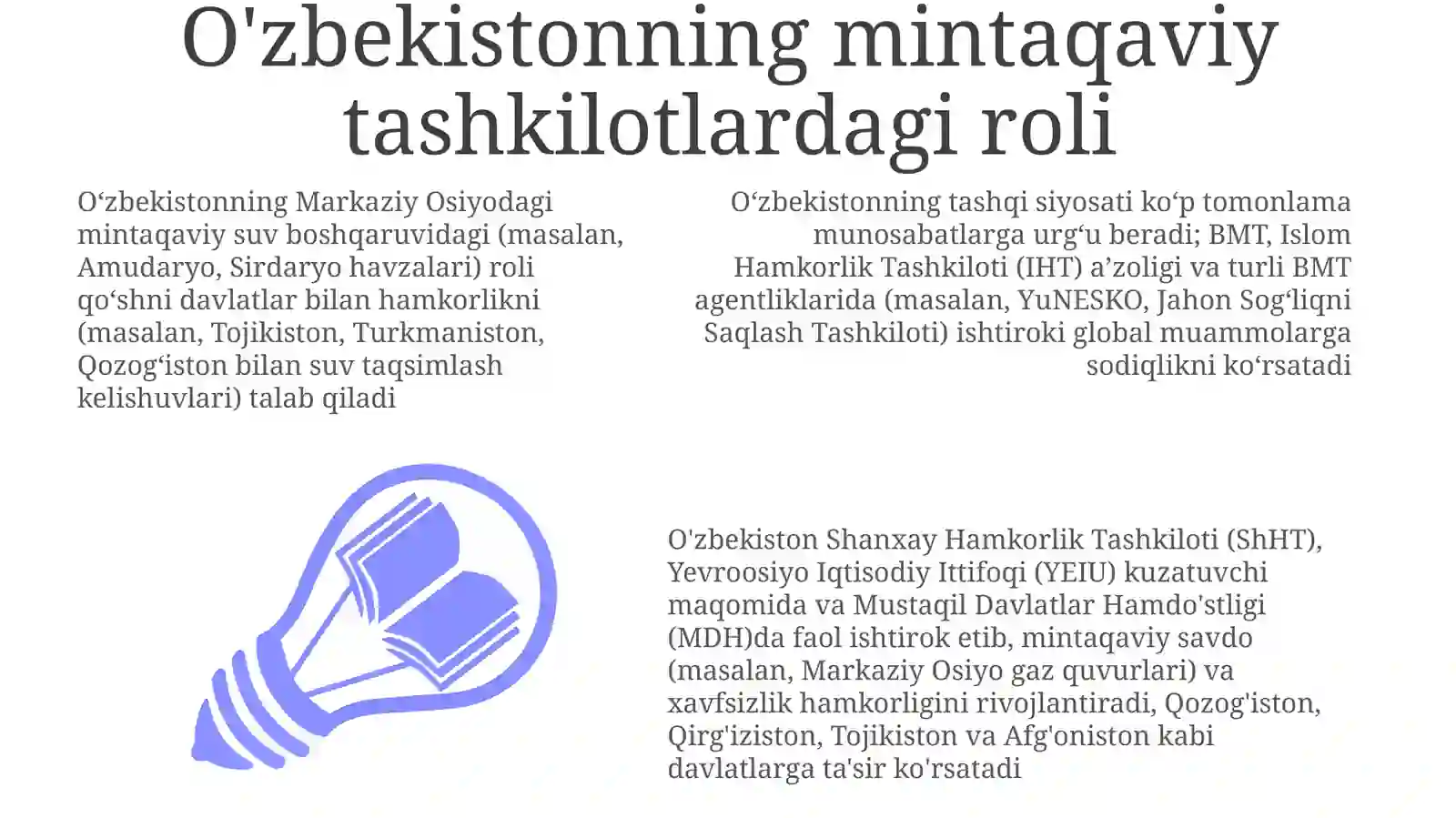 O'zbekistonning mintaqaviy tashkilotlardagi roli

O‘zbekistonning Markaziy Osiyodagi mintaqaviy suv boshqaruvidagi (masalan, Amudaryo, Sirdaryo havzalari) roli qo‘shni davlatlar bilan hamkorlikni (masalan, Tojikiston, Turkmaniston, Qozog‘iston bilan suv taqsimlash kelishuvlari) talab qiladi

O‘zbekistonning tashqi siyosati ko‘p tomonlama munosabatlarga urg‘u beradi; BMT, Islom Hamkorlik Tashkiloti (IHT) a’zoligi va turli BMT agentliklarida (masalan, YuNESKO, Jahon Sog‘liqni Saqlash Tashkiloti) ishtiroki global muammolarga sodiqlikni ko‘rsatadi

O'zbekiston Shanxay Hamkorlik Tashkiloti (ShHT), Yevroosiyo Iqtisodiy Ittifoqi (YEIU) kuzatuvchi maqomida va Mustaqil Davlatlar Hamdo'stligi (MDH)da faol ishtirok etib, mintaqaviy savdo (masalan, Markaziy Osiyo gaz quvurlari) va xavfsizlik hamkorligini rivojlantiradi, Qozog'iston, Qirg'iziston, Tojikiston va Afg'oniston kabi davlatlarga ta'sir ko'rsatadi